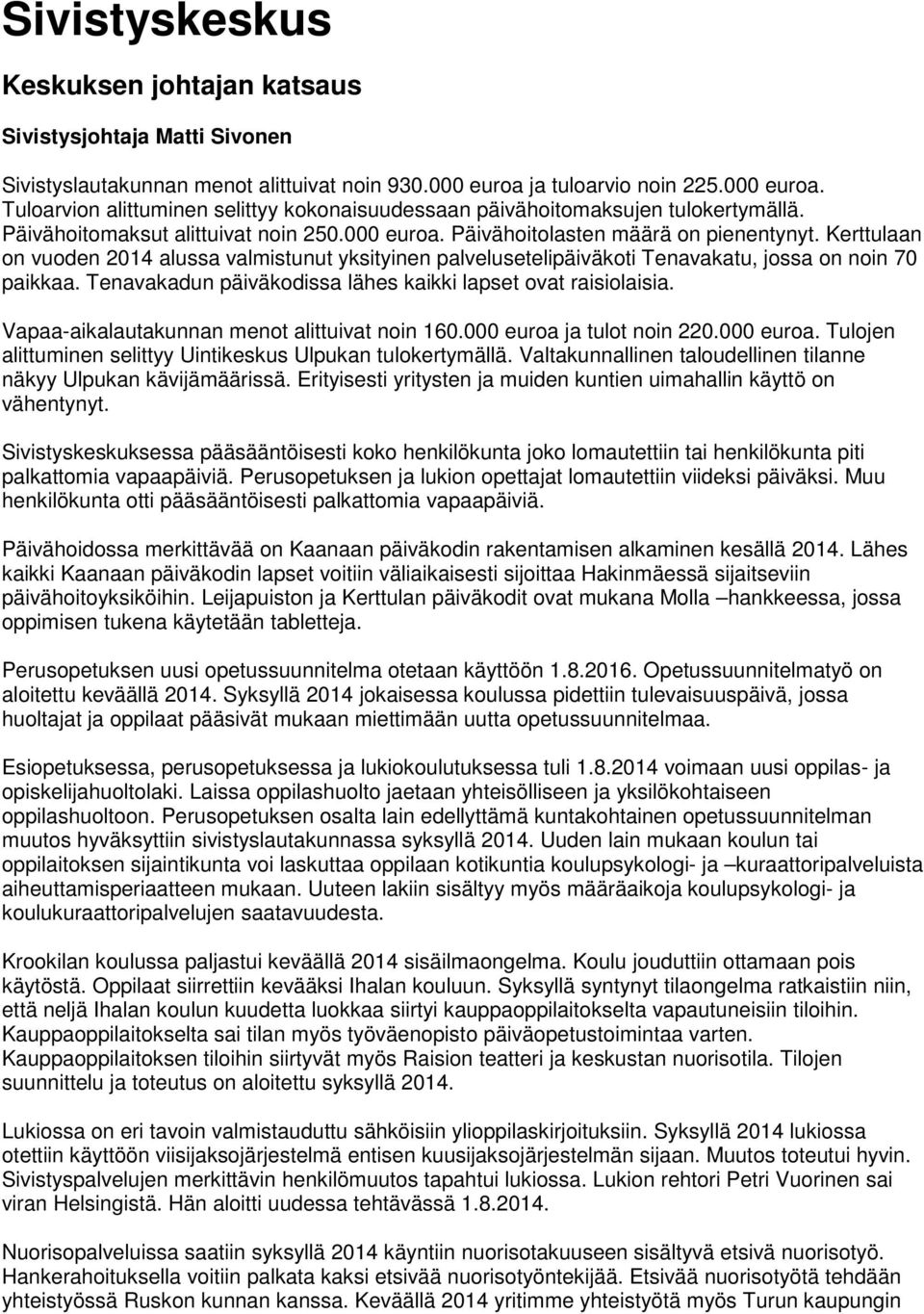 Sivistyskeskus

Keskuksen johtajan katsaus

Sivistysjohtaja Matti Sivonen

Sivistyslautakunnan menot alittuivat noin 930.000 euroa ja tuloarvio noin 225.000 euroa. Tuloarvion alittuminen selittyy kokonaisuudessaan päivähoitomaksujen tulokertymällä. Päivähoitomaksut alittuivat noin 250.000 euroa. Päivähoitolasten määrä on pienentynyt. Kerttulaan on vuoden 2014 alussa valmistunut yksityinen palvelusetelipäiväkoti Tenavakatu, jossa on noin 70 paikkaa. Tenavakadun päiväkodissa lähes kaikki lapset ovat raisiolaisia.

Vapaa-aikalautakunnan menot alittuivat noin 160.000 euroa ja tulot noin 220.000 euroa. Tulojen alittuminen selittyy Uintikeskus Ulpukan tulokertymällä. Valtakunnallinen taloudellinen tilanne näkyy Ulpukan kävijämäärissä. Erityisesti yritysten ja muiden kuntien uimahallin käyttö on vähentynyt.

Sivistyskeskuksessa pääsääntöisesti koko henkilökunta joko lomautettiin tai henkilökunta piti palkattomia vapaapäiviä. Perusopetuksen ja lukion opettajat lomautettiin viideksi päiväksi. Muu henkilökunta otti pääsääntöisesti palkattomia vapaapäiviä.

Päivähoidossa merkittävää on Kaanaan päiväkodin rakentamisen alkaminen kesällä 2014. Lähes kaikki Kaanaan päiväkodin lapset voitiin väliaikaisesti sijoittaa Hakinmäessä sijaitseviin päivähoitoyksiköihin. Leijapuiston ja Kerttulan päiväkodit ovat mukana Molla –hankkeessa, jossa oppimisen tukena käytetään tabletteja.

Perusopetuksen uusi opetussuunnitelma otetaan käyttöön 1.8.2016. Opetussuunnitelmatyö on aloitettu keväällä 2014. Syksyllä 2014 jokaisessa koulussa pidettiin tulevaisuuspäivä, jossa huoltajat ja oppilaat pääsivät mukaan miettimään uutta opetussuunnitelmaa.

Esiopetuksessa, perusopetuksessa ja lukiokoulutuksessa tuli 1.8.2014 voimaan uusi oppilas- ja opiskelijahuoltolaki. Laissa oppilashuolto jaetaan yhteisölliseen ja yksilökohtaiseen oppilashuoltoon. Perusopetuksen osalta lain edellyttämä kuntakohtainen opetussuunnitelman muutos hyväksyttiin sivistyslautakunnassa syksyllä 2014. Uuden lain mukaan koulun tai oppilaitoksen sijaintikunta voi laskuttaa oppilaan kotikuntia koulupsykologi- ja –kuraattoripalveluista aiheuttamisperiaatteen mukaan. Uuteen lakiin sisältyy myös määräaikoja koulupsykologi- ja koulukuraattoripalvelujen saatavuudesta.

Krookilan koulussa paljastui keväällä 2014 sisäilmaongelma. Koulu jouduttiin ottamaan pois käytöstä. Oppilaat siirrettiin kevääksi Ihalan kouluun. Syksyllä syntynyt tilaongelma ratkaistiin niin, että neljä Ihalan koulun kuudetta luokkaa siirtyi kauppaoppilaitokselta vapautuneisiin tiloihin. Kauppaoppilaitokselta sai tilan myös työväenopisto päiväopetustoimintaa varten. Kauppaoppilaitoksen tiloihin siirtyvät myös Raision teatteri ja keskustan nuorisotila. Tilojen suunnittelu ja toteutus on aloitettu syksyllä 2014.

Lukiossa on eri tavoin valmistauduttu sähköisiin ylioppilaskirjoituksiin. Syksyllä 2014 lukiossa otettiin käyttöön viisijaksojärjestelmä entisen kuusijaksojärjestelmän sijaan. Muutos toteutui hyvin. Sivistyspalvelujen merkittävin henkilömuutos tapahtui lukiossa. Lukion rehtori Petri Vuorinen sai viran Helsingistä. Hän aloitti uudessa tehtävässä 1.8.2014.

Nuorisopalveluissa saatiin syksyllä 2014 käyntiin nuorisotakuuseen sisältyvä etsivä nuorisotyö. Hankerahoituksella voitiin palkata kaksi etsivää nuorisotyöntekijää. Etsivää nuorisotyötä tehdään yhteistyössä Ruskon kunnan kanssa. Keväällä 2014 yritimme yhteistyötä myös Turun kaupungin